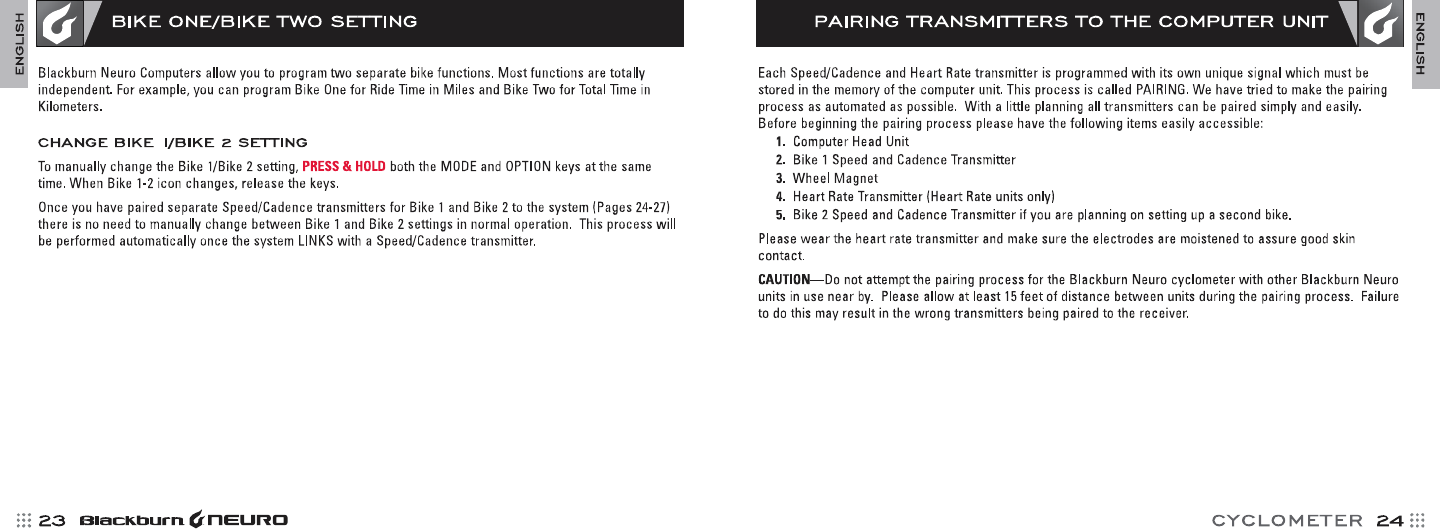 ENGLISH

BIKE ONE/BIKE TWO SETTING

Blackburn Neuro Computers allow you to program two separate bike functions. Most functions are totally independent. For example, you can program Bike One for Ride Time in Miles and Bike Two for Total Time in Kilometers.

CHANGE BIKE 1/BIKE 2 SETTING

To manually change the Bike 1/Bike 2 setting, PRESS & HOLD both the MODE and OPTION keys at the same time. When Bike 1-2 icon changes, release the keys.

Once you have paired separate Speed/Cadence transmitters for Bike 1 and Bike 2 to the system (Pages 24-27) there is no need to manually change between Bike 1 and Bike 2 settings in normal operation. This process will be performed automatically once the system LINKS with a Speed/Cadence transmitter.

23 Blackburn NEURO

PAIRING TRANSMITTERS TO THE COMPUTER UNIT

ENGLISH

Each Speed/Cadence and Heart Rate transmitter is programmed with its own unique signal which must be stored in the memory of the computer unit. This process is called PAIRING. We have tried to make the pairing process as automated as possible. With a little planning all transmitters can be paired simply and easily. Before beginning the pairing process please have the following items easily accessible:

1. Computer Head Unit
2. Bike 1 Speed and Cadence Transmitter
3. Wheel Magnet
4. Heart Rate Transmitter (Heart Rate units only)
5. Bike 2 Speed and Cadence Transmitter if you are planning on setting up a second bike.

Please wear the heart rate transmitter and make sure the electrodes are moistened to assure good skin contact.

CAUTION—Do not attempt the pairing process for the Blackburn Neuro cyclometer with other Blackburn Neuro units in use near by. Please allow at least 15 feet of distance between units during the pairing process. Failure to do this may result in the wrong transmitters being paired to the receiver.

CYCLOMETER 24